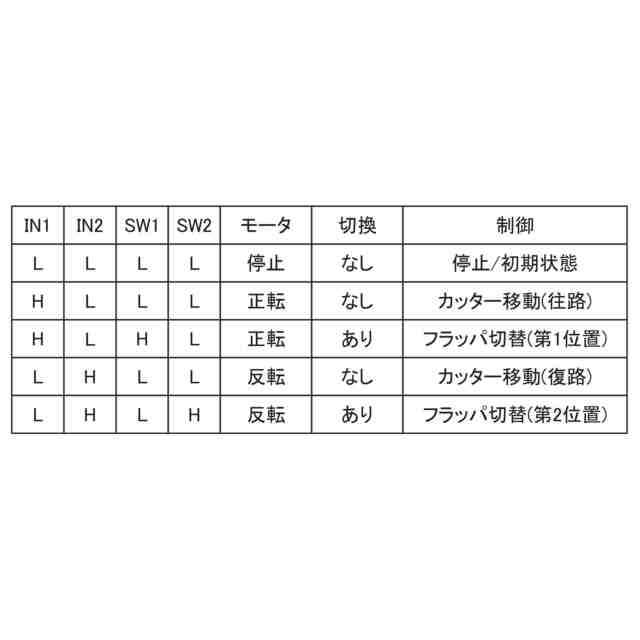 | IN1 | IN2 | SW1 | SW2 | モータ | 切換 | 制御 |
|---|---|---|---|---|---|---|
| L | L | L | L | 停止 | なし | 停止/初期状態 |
| H | L | L | L | 正転 | なし | カッター移動(往路) |
| H | L | H | L | 正転 | あり | フラッパ切替(第1位置) |
| L | H | L | L | 反転 | なし | カッター移動(復路) |
| L | H | L | H | 反転 | あり | フラッパ切替(第2位置) |